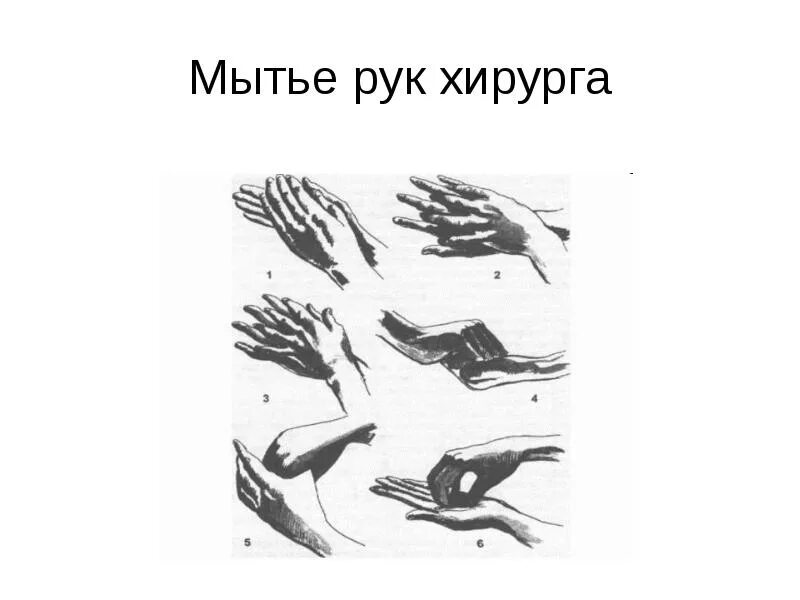 Мытье рук хирурга

1

2

3

4

5

6